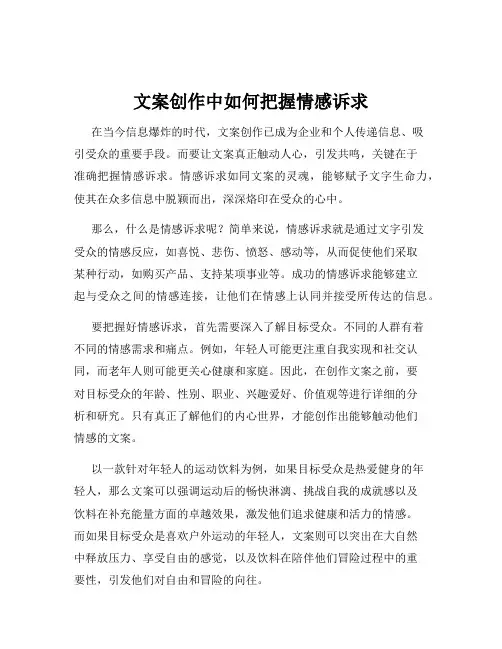 文案创作中如何把握情感诉求

在当今信息爆炸的时代，文案创作已成为企业和个人传递信息、吸引受众的重要手段。而要让文案真正触动人心，引发共鸣，关键在于准确把握情感诉求。情感诉求如同文案的灵魂，能够赋予文字生命力，使其在众多信息中脱颖而出，深深烙印在受众的心中。

那么，什么是情感诉求呢？简单来说，情感诉求就是通过文字引发受众的情感反应，如喜悦、悲伤、愤怒、感动等，从而促使他们采取某种行动，如购买产品、支持某项事业等。成功的情感诉求能够建立起与受众之间的情感连接，让他们在情感上认同并接受所传达的信息。

要把握好情感诉求，首先需要深入了解目标受众。不同的人群有着不同的情感需求和痛点。例如，年轻人可能更注重自我实现和社交认同，而老年人则可能更关心健康和家庭。因此，在创作文案之前，要对目标受众的年龄、性别、职业、兴趣爱好、价值观等进行详细的分析和研究。只有真正了解他们的内心世界，才能创作出能够触动他们情感的文案。

以一款针对年轻人的运动饮料为例，如果目标受众是热爱健身的年轻人，那么文案可以强调运动后的畅快淋漓、挑战自我的成就感以及饮料在补充能量方面的卓越效果，激发他们追求健康和活力的情感。而如果目标受众是喜欢户外运动的年轻人，文案则可以突出在大自然中释放压力、享受自由的感觉，以及饮料在陪伴他们冒险过程中的重要性，引发他们对自由和冒险的向往。